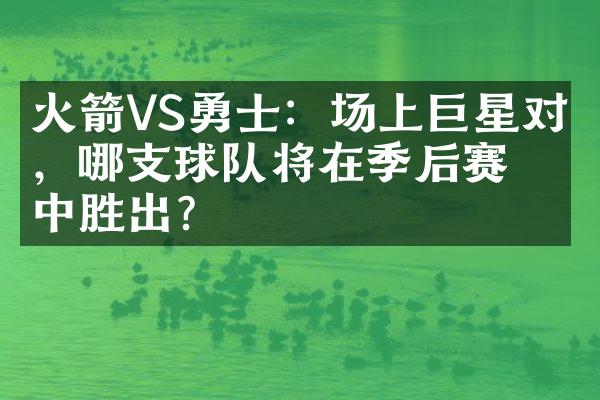 火箭VS勇士：场上巨星对，哪支球队将在季后赛中胜出？